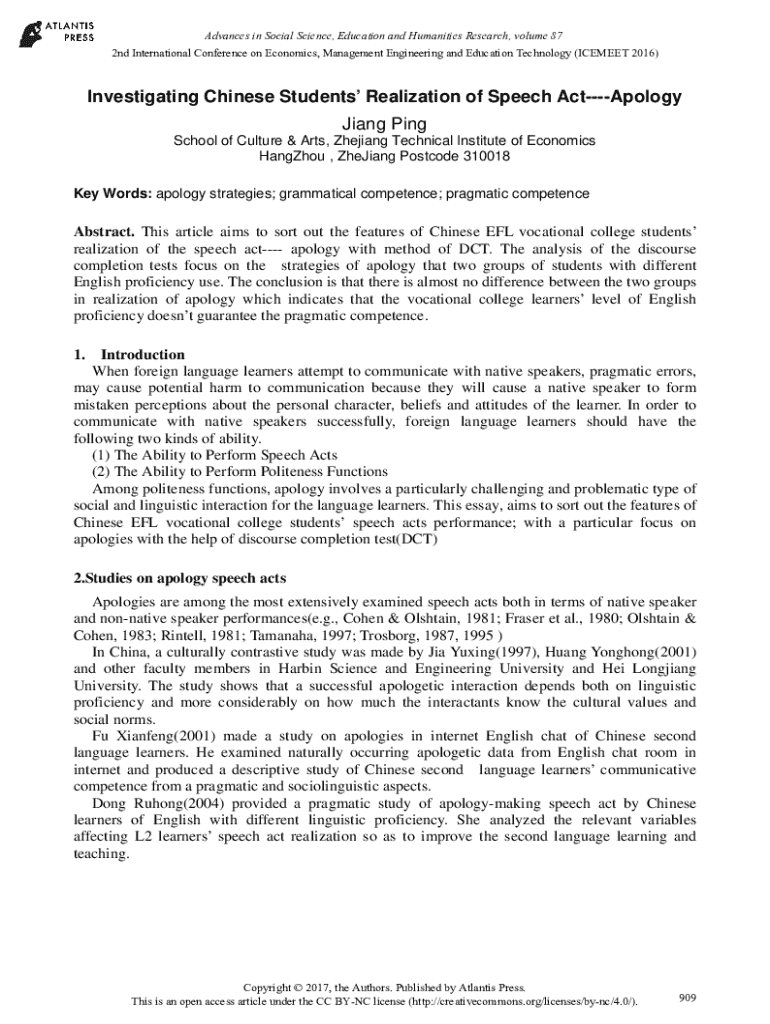 ATLANTIS PRESS

Advances in Social Science, Education and Humanities Research, volume 87
2nd International Conference on Economics, Management Engineering and Education Technology (ICEMEET 2016)

Investigating Chinese Students' Realization of Speech Act----Apology
Jiang Ping
School of Culture & Arts, Zhejiang Technical Institute of Economics
HangZhou , ZheJiang Postcode 310018

Key Words: apology strategies; grammatical competence; pragmatic competence

Abstract. This article aims to sort out the features of Chinese EFL vocational college students' realization of the speech act---- apology with method of DCT. The analysis of the discourse completion tests focus on the strategies of apology that two groups of students with different English proficiency use. The conclusion is that there is almost no difference between the two groups in realization of apology which indicates that the vocational college learners' level of English proficiency doesn't guarantee the pragmatic competence.

1. Introduction
When foreign language learners attempt to communicate with native speakers, pragmatic errors, may cause potential harm to communication because they will cause a native speaker to form mistaken perceptions about the personal character, beliefs and attitudes of the learner. In order to communicate with native speakers successfully, foreign language learners should have the following two kinds of ability.
(1) The Ability to Perform Speech Acts
(2) The Ability to Perform Politeness Functions
Among politeness functions, apology involves a particularly challenging and problematic type of social and linguistic interaction for the language learners. This essay, aims to sort out the features of Chinese EFL vocational college students' speech acts performance; with a particular focus on apologies with the help of discourse completion test(DCT)

2.Studies on apology speech acts
Apologies are among the most extensively examined speech acts both in terms of native speaker and non-native speaker performances(e.g., Cohen & Olshtain, 1981; Fraser et al., 1980; Olshtain & Cohen, 1983; Rintell, 1981; Tamanaha, 1997; Trosborg, 1987, 1995 )
In China, a culturally contrastive study was made by Jia Yuxing(1997), Huang Yonghong(2001) and other faculty members in Harbin Science and Engineering University and Hei Longjiang University. The study shows that a successful apologetic interaction depends both on linguistic proficiency and more considerably on how much the interactants know the cultural values and social norms.
Fu Xianfeng(2001) made a study on apologies in internet English chat of Chinese second language learners. He examined naturally occurring apologetic data from English chat room in internet and produced a descriptive study of Chinese second language learners' communicative competence from a pragmatic and sociolinguistic aspects.
Dong Ruhong(2004) provided a pragmatic study of apology-making speech act by Chinese learners of English with different linguistic proficiency. She analyzed the relevant variables affecting L2 learners' speech act realization so as to improve the second language learning and teaching.

Copyright © 2017, the Authors. Published by Atlantis Press.
This is an open access article under the CC BY-NC license (http://creativecommons.org/licenses/by-nc/4.0/).
909